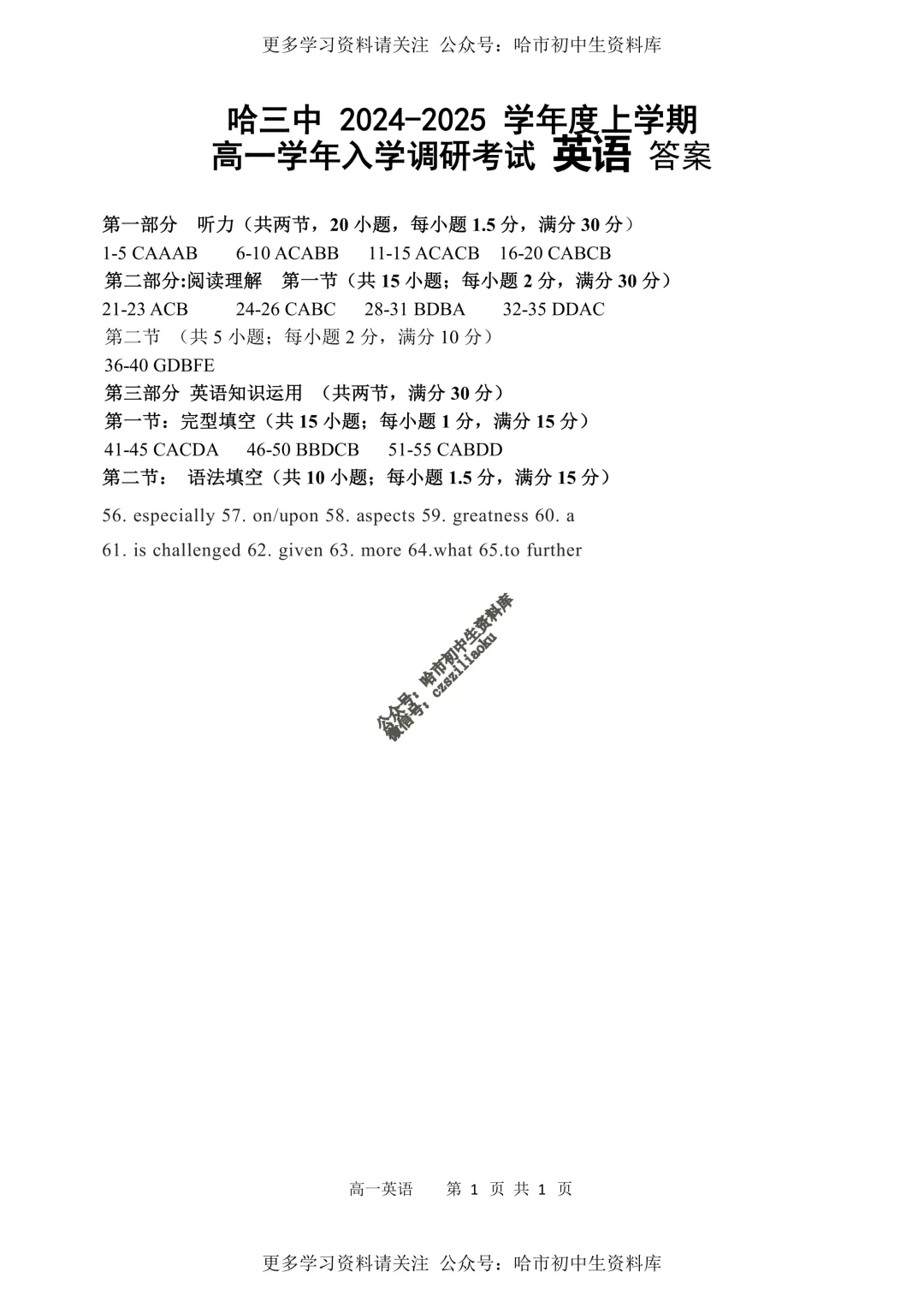 更多学习资料请关注 公众号：哈市初中生资料库

哈三中 2024-2025 学年度上学期
高一学年入学调研考试 英语 答案

第一部分 听力（共两节，20 小题，每小题 1.5 分，满分 30 分）
1-5 CAAAB 6-10 ACABB 11-15 ACACB 16-20 CABCB
第二部分:阅读理解 第一节（共 15 小题；每小题 2 分，满分 30 分）
21-23 ACB 24-26 CABC 28-31 BDBA 32-35 DDAC
第二节 （共 5 小题；每小题 2 分，满分 10 分）
36-40 GDBFE
第三部分 英语知识运用 （共两节，满分 30 分）
第一节：完型填空（共 15 小题；每小题 1 分，满分 15 分）
41-45 CACDA 46-50 BBDCB 51-55 CABDD
第二节： 语法填空（共 10 小题；每小题 1.5 分，满分 15 分）
56. especially 57. on/upon 58. aspects 59. greatness 60. a
61. is challenged 62. given 63. more 64.what 65.to further

公众号：哈市初中生资料库
微信号：czsziliaoku

高一英语 第 1 页 共 1 页

更多学习资料请关注 公众号：哈市初中生资料库